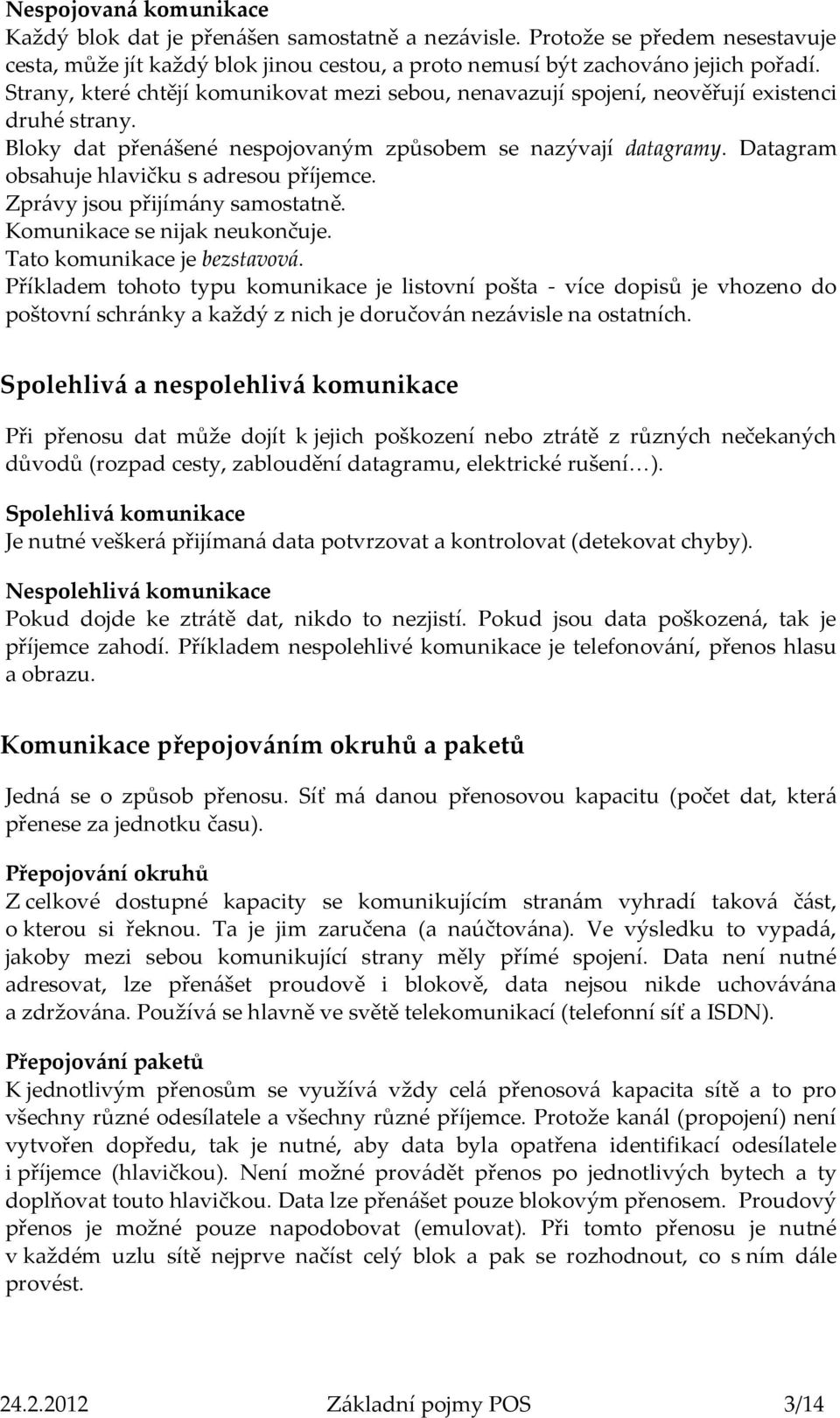 Nespojovaná komunikace
Každý blok dat je přenášen samostatně a nezávisle. Protože se předem nesestavuje cesta, může jít každý blok jinou cestou, a proto nemusí být zachováno jejich pořadí. Strany, které chtějí komunikovat mezi sebou, nenavazují spojení, neověřují existenci druhé strany.
Bloky dat přenášené nespojovaným způsobem se nazývají datagramy. Datagram obsahuje hlavičku s adresou příjemce.
Zprávy jsou přijímány samostatně.
Komunikace se nijak neukončuje.
Tato komunikace je bezstavová.
Příkladem tohoto typu komunikace je listovní pošta - více dopisů je vhozeno do poštovní schránky a každý z nich je doručován nezávisle na ostatních.

Spolehlivá a nespolehlivá komunikace

Při přenosu dat může dojít k jejich poškození nebo ztrátě z různých nečekaných důvodů (rozpad cesty, zabloudění datagramu, elektrické rušení…).

Spolehlivá komunikace
Je nutné veškerá přijímaná data potvrzovat a kontrolovat (detekovat chyby).

Nespolehlivá komunikace
Pokud dojde ke ztrátě dat, nikdo to nezjistí. Pokud jsou data poškozená, tak je příjemce zahodí. Příkladem nespolehlivé komunikace je telefonování, přenos hlasu a obrazu.

Komunikace přepojováním okruhů a paketů

Jedná se o způsob přenosu. Síť má danou přenosovou kapacitu (počet dat, která přenese za jednotku času).

Přepojování okruhů
Z celkové dostupné kapacity se komunikujícím stranám vyhradí taková část, o kterou si řeknou. Ta je jim zaručena (a naúčtována). Ve výsledku to vypadá, jakoby mezi sebou komunikující strany měly přímé spojení. Data není nutné adresovat, lze přenášet proudově i blokově, data nejsou nikde uchovávána a zdržována. Používá se hlavně ve světě telekomunikací (telefonní síť a ISDN).

Přepojování paketů
K jednotlivým přenosům se využívá vždy celá přenosová kapacita sítě a to pro všechny různé odesílatele a všechny různé příjemce. Protože kanál (propojení) není vytvořen dopředu, tak je nutné, aby data byla opatřena identifikací odesílatele i příjemce (hlavičkou). Není možné provádět přenos po jednotlivých bytech a ty doplňovat touto hlavičkou. Data lze přenášet pouze blokovým přenosem. Proudový přenos je možné pouze napodobovat (emulovat). Při tomto přenosu je nutné v každém uzlu sítě nejprve načíst celý blok a pak se rozhodnout, co s ním dále provést.

24.2.2012 Základní pojmy POS 3/14